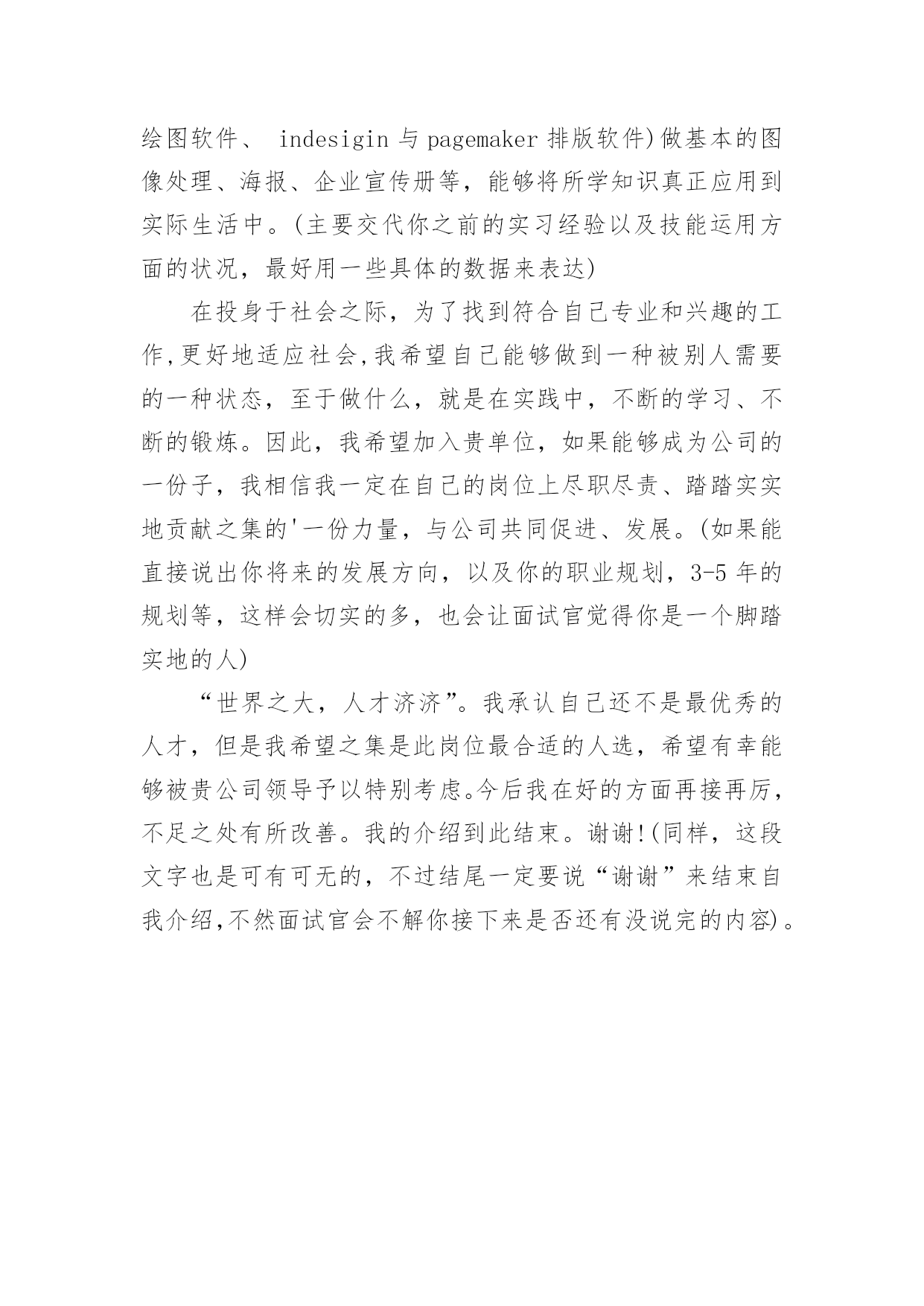 绘图软件、 indesigin 与 pagemaker 排版软件)做基本的图像处理、海报、企业宣传册等，能够将所学知识真正应用到实际生活中。(主要交代你之前的实习经验以及技能运用方面的状况，最好用一些具体的数据来表达)

在投身于社会之际，为了找到符合自己专业和兴趣的工作,更好地适应社会,我希望自己能够做到一种被别人需要的一种状态，至于做什么，就是在实践中，不断的学习、不断的锻炼。因此，我希望加入贵单位，如果能够成为公司的一份子，我相信我一定在自己的岗位上尽职尽责、踏踏实实地贡献之集的'一份力量，与公司共同促进、发展。(如果能直接说出你将来的发展方向，以及你的职业规划，3-5 年的规划等，这样会切实的多，也会让面试官觉得你是一个脚踏实地的人)

“世界之大，人才济济”。我承认自己还不是最优秀的人才，但是我希望之集是此岗位最合适的人选，希望有幸能够被贵公司领导予以特别考虑。今后我在好的方面再接再厉，不足之处有所改善。我的介绍到此结束。谢谢!(同样，这段文字也是可有可无的，不过结尾一定要说“谢谢”来结束自我介绍,不然面试官会不解你接下来是否还有没说完的内容)。